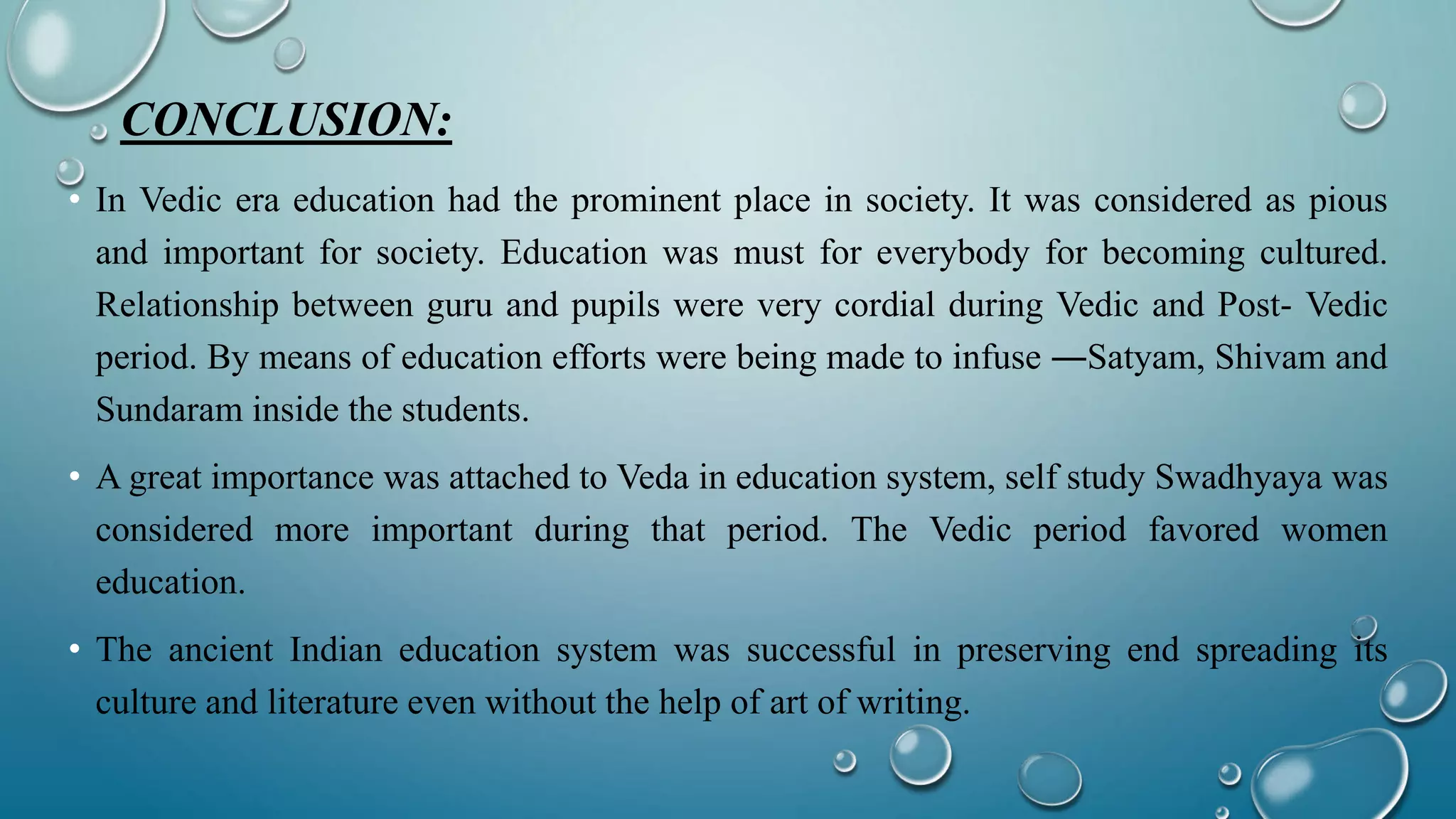 CONCLUSION:

• In Vedic era education had the prominent place in society. It was considered as pious and important for society. Education was must for everybody for becoming cultured. Relationship between guru and pupils were very cordial during Vedic and Post- Vedic period. By means of education efforts were being made to infuse ―Satyam, Shivam and Sundaram inside the students.

• A great importance was attached to Veda in education system, self study Swadhyaya was considered more important during that period. The Vedic period favored women education.

• The ancient Indian education system was successful in preserving end spreading its culture and literature even without the help of art of writing.